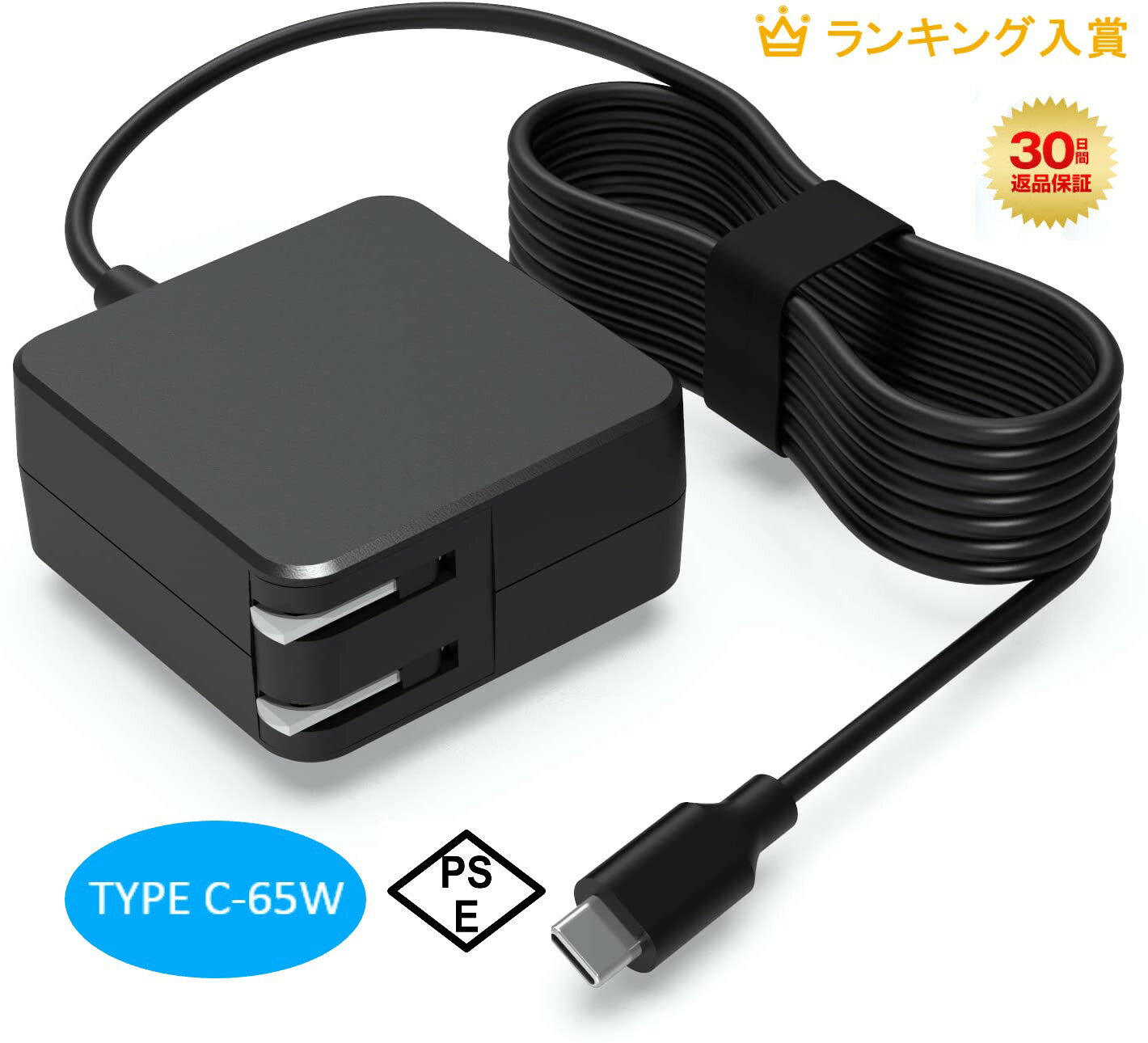 ランキング入賞

30日間
返品保証

TYPE C-65W

PS
E